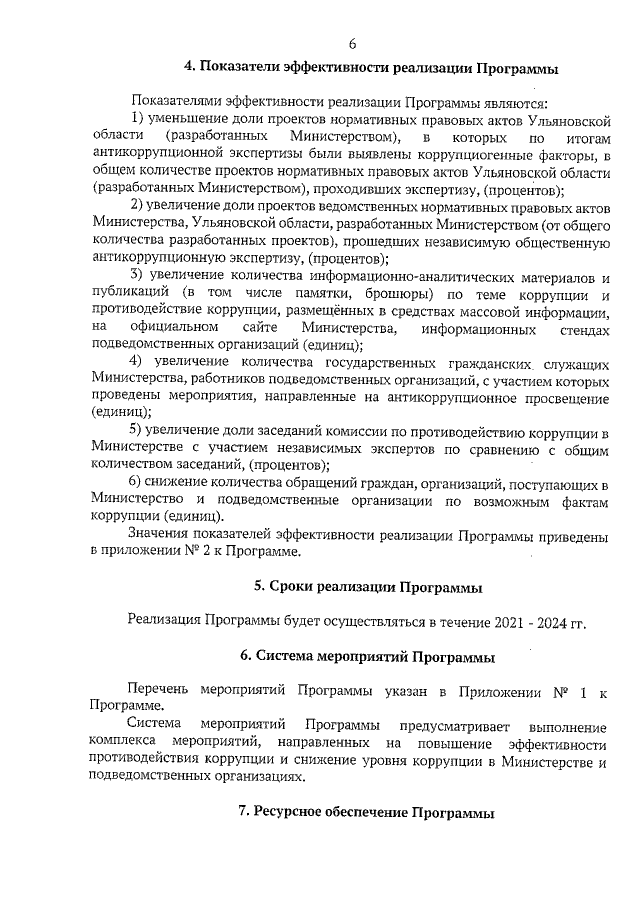 6

4. Показатели эффективности реализации Программы

Показателями эффективности реализации Программы являются:

1) уменьшение доли проектов нормативных правовых актов Ульяновской области (разработанных Министерством), в которых по итогам антикоррупционной экспертизы были выявлены коррупциогенные факторы, в общем количестве проектов нормативных правовых актов Ульяновской области (разработанных Министерством), проходивших экспертизу, (процентов);

2) увеличение доли проектов ведомственных нормативных правовых актов Министерства, Ульяновской области, разработанных Министерством (от общего количества разработанных проектов), прошедших независимую общественную антикоррупционную экспертизу, (процентов);

3) увеличение количества информационно-аналитических материалов и публикаций (в том числе памятки, брошюры) по теме коррупции и противодействие коррупции, размещённых в средствах массовой информации, на официальном сайте Министерства, информационных стендах подведомственных организаций (единиц);

4) увеличение количества государственных гражданских служащих Министерства, работников подведомственных организаций, с участием которых проведены мероприятия, направленные на антикоррупционное просвещение (единиц);

5) увеличение доли заседаний комиссии по противодействию коррупции в Министерстве с участием независимых экспертов по сравнению с общим количеством заседаний, (процентов);

6) снижение количества обращений граждан, организаций, поступающих в Министерство и подведомственные организации по возможным фактам коррупции (единиц).

Значения показателей эффективности реализации Программы приведены в приложении № 2 к Программе.

5. Сроки реализации Программы

Реализация Программы будет осуществляться в течение 2021 - 2024 гг.

6. Система мероприятий Программы

Перечень мероприятий Программы указан в Приложении № 1 к Программе.

Система мероприятий Программы предусматривает выполнение комплекса мероприятий, направленных на повышение эффективности противодействия коррупции и снижение уровня коррупции в Министерстве и подведомственных организациях.

7. Ресурсное обеспечение Программы